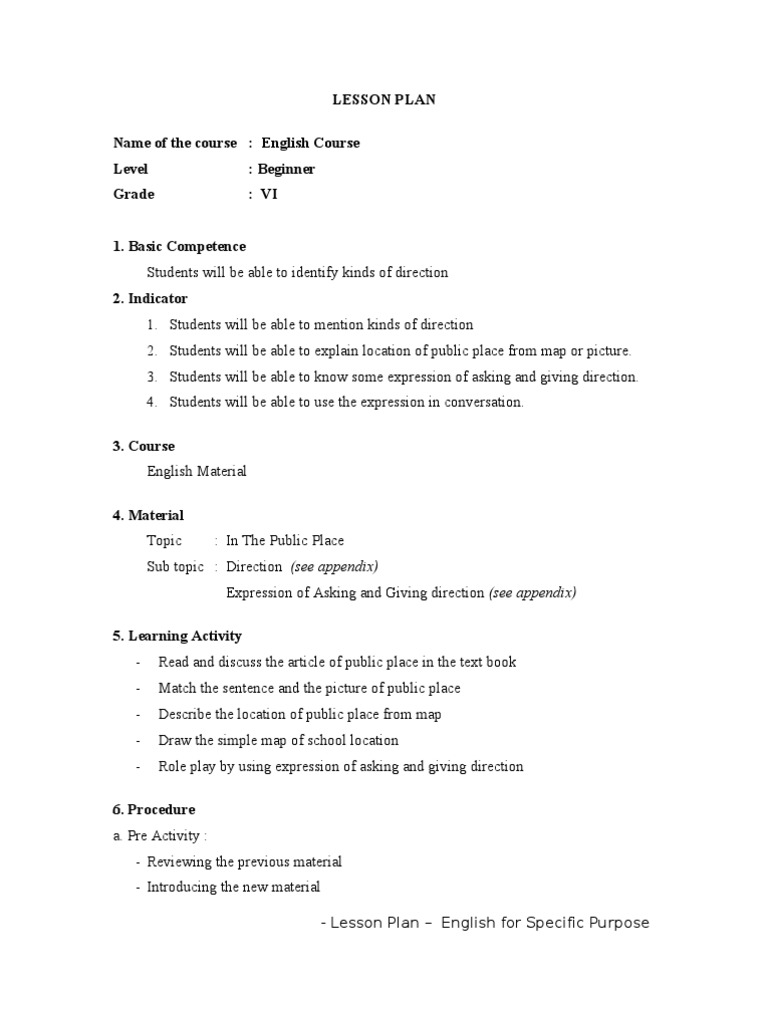 LESSON PLAN

Name of the course : English Course
Level : Beginner
Grade : VI

1. Basic Competence
Students will be able to identify kinds of direction

2. Indicator
1. Students will be able to mention kinds of direction
2. Students will be able to explain location of public place from map or picture.
3. Students will be able to know some expression of asking and giving direction.
4. Students will be able to use the expression in conversation.

3. Course
English Material

4. Material
Topic : In The Public Place
Sub topic : Direction (see appendix)
Expression of Asking and Giving direction (see appendix)

5. Learning Activity
- Read and discuss the article of public place in the text book
- Match the sentence and the picture of public place
- Describe the location of public place from map
- Draw the simple map of school location
- Role play by using expression of asking and giving direction

6. Procedure
a. Pre Activity :
- Reviewing the previous material
- Introducing the new material

- Lesson Plan – English for Specific Purpose